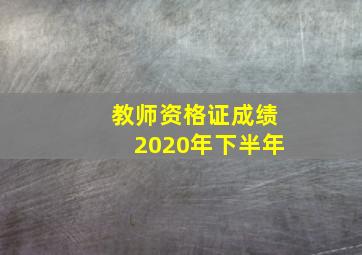 教师资格证成绩
2020年下半年